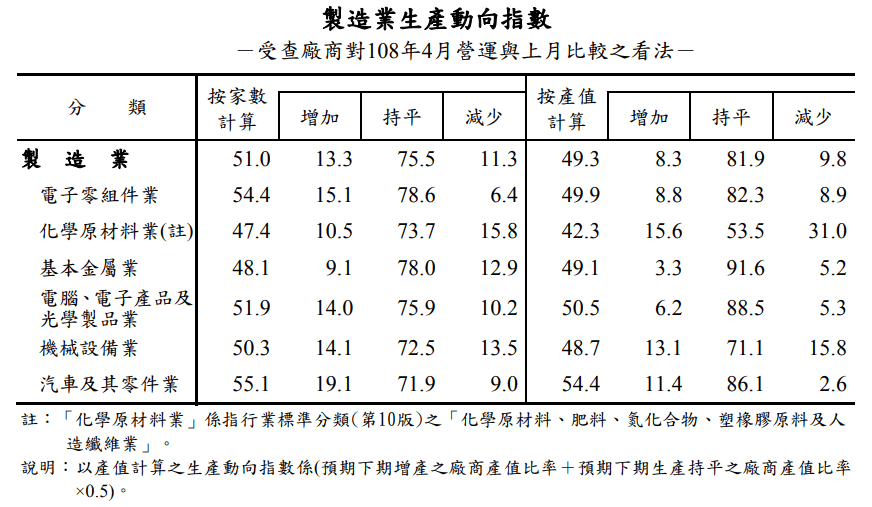 製造業生產動向指數

－受查廠商對108年4月營運與上月比較之看法－

| 分　　類 | 按家數計算 | 增加 | 持平 | 減少 | 按產值計算 | 增加 | 持平 | 減少 |
|---|---|---|---|---|---|---|---|---|
| 製　造　業 | 51.0 | 13.3 | 75.5 | 11.3 | 49.3 | 8.3 | 81.9 | 9.8 |
| 電子零組件業 | 54.4 | 15.1 | 78.6 | 6.4 | 49.9 | 8.8 | 82.3 | 8.9 |
| 化學原材料業(註) | 47.4 | 10.5 | 73.7 | 15.8 | 42.3 | 15.6 | 53.5 | 31.0 |
| 基本金屬業 | 48.1 | 9.1 | 78.0 | 12.9 | 49.1 | 3.3 | 91.6 | 5.2 |
| 電腦、電子產品及光學製品業 | 51.9 | 14.0 | 75.9 | 10.2 | 50.5 | 6.2 | 88.5 | 5.3 |
| 機械設備業 | 50.3 | 14.1 | 72.5 | 13.5 | 48.7 | 13.1 | 71.1 | 15.8 |
| 汽車及其零件業 | 55.1 | 19.1 | 71.9 | 9.0 | 54.4 | 11.4 | 86.1 | 2.6 |

註：「化學原材料業」係指行業標準分類(第10版)之「化學原材料、肥料、氮化合物、塑橡膠原料及人造纖維業」。

說明：以產值計算之生產動向指數係(預期下期增產之廠商產值比率＋預期下期生產持平之廠商產值比率×0.5)。